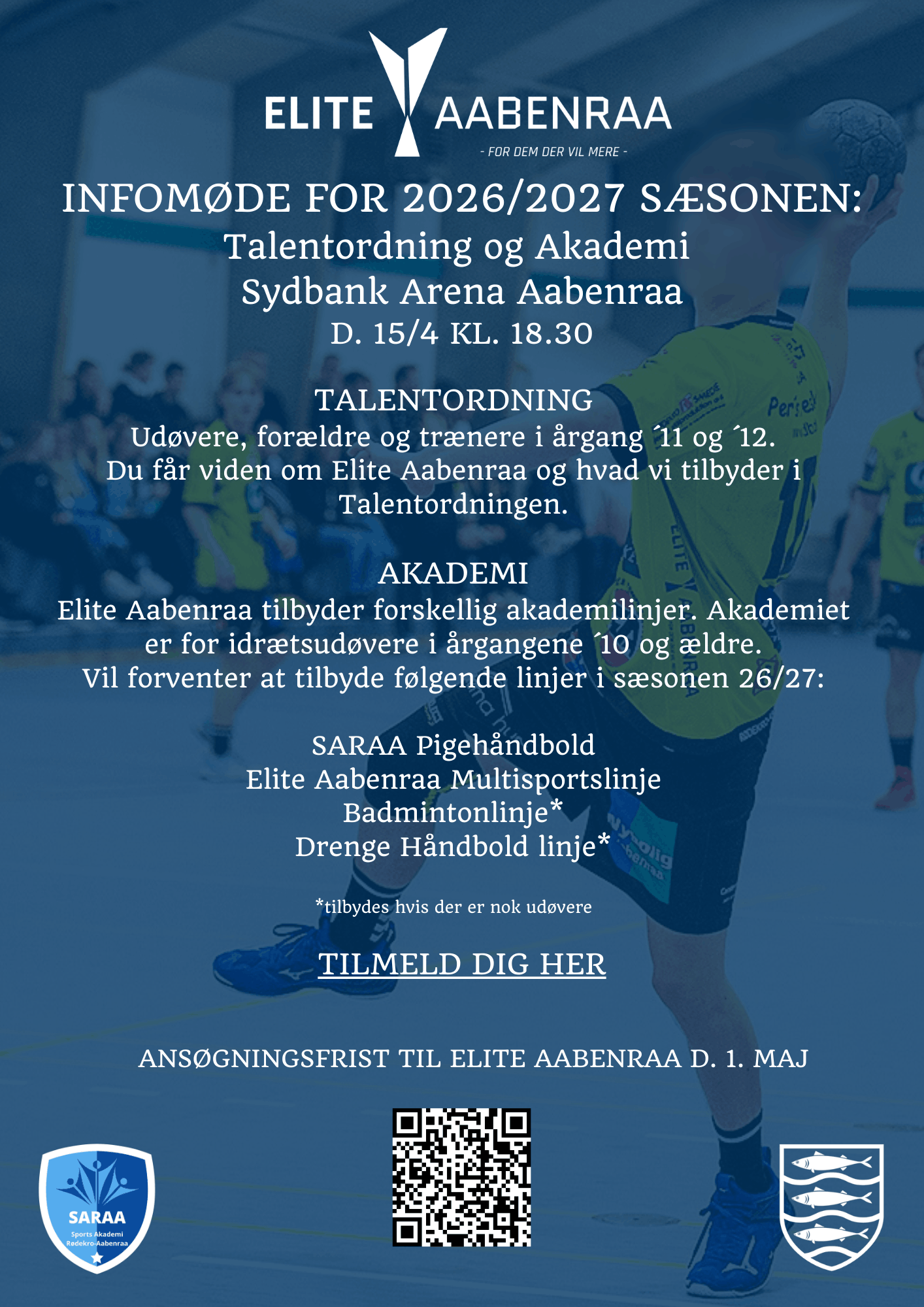 ELITE AABENRAA
- FOR DEM DER VIL MERE -

INFOMØDE FOR 2026/2027 SÆSONEN:
Talentordning og Akademi
Sydbank Arena Aabenraa
D. 15/4 KL. 18.30

TALENTORDNING
Udøvere, forældre og trænere i årgang ´11 og ´12.
Du får viden om Elite Aabenraa og hvad vi tilbyder i Talentordningen.

AKADEMI
Elite Aabenraa tilbyder forskellig akademilinjer. Akademiet er for idrætsudøvere i årgangene ´10 og ældre.
Vil forventer at tilbyde følgende linjer i sæsonen 26/27:

SARAA Pigehåndbold
Elite Aabenraa Multisportslinje
Badmintonlinje*
Drenge Håndbold linje*

*tilbydes hvis der er nok udøvere

TILMELD DIG HER

ANSØGNINGSFRIST TIL ELITE AABENRAA D. 1. MAJ

SARAA
Sports Akademi
Rødekro-Aabenraa